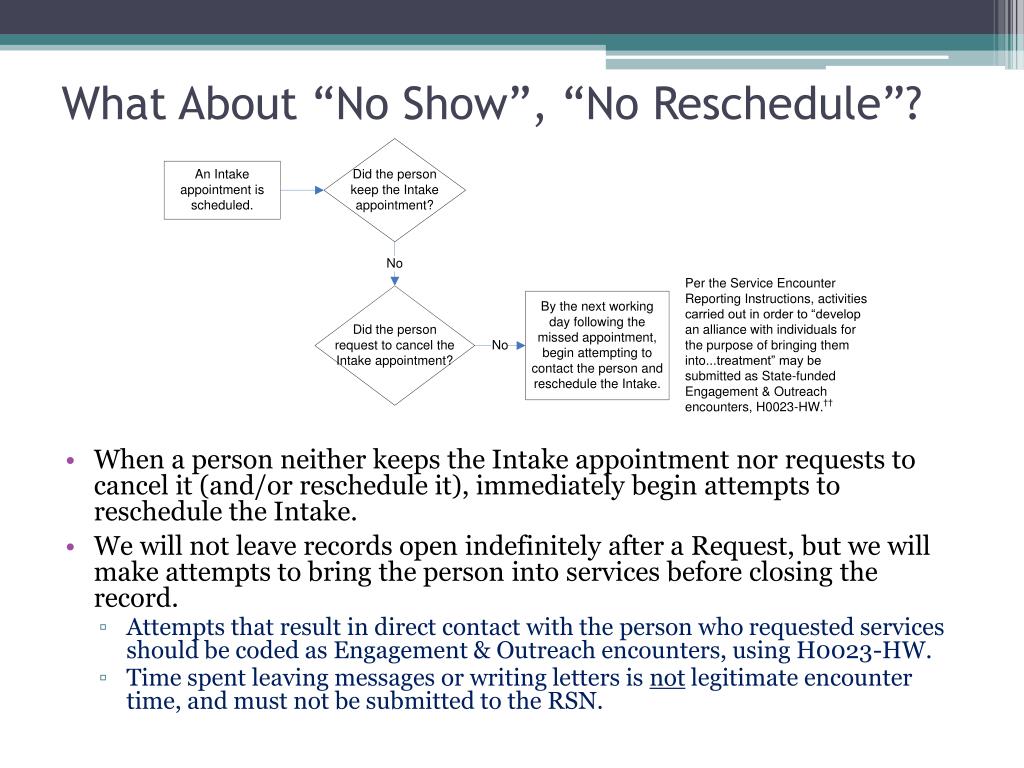 What About “No Show”, “No Reschedule”?

An Intake appointment is scheduled.

Did the person keep the Intake appointment?

No

Did the person request to cancel the Intake appointment?

No

By the next working day following the missed appointment, begin attempting to contact the person and reschedule the Intake.

Per the Service Encounter Reporting Instructions, activities carried out in order to “develop an alliance with individuals for the purpose of bringing them into...treatment” may be submitted as State-funded Engagement & Outreach encounters, H0023-HW.$^{††}$

• When a person neither keeps the Intake appointment nor requests to cancel it (and/or reschedule it), immediately begin attempts to reschedule the Intake.

• We will not leave records open indefinitely after a Request, but we will make attempts to bring the person into services before closing the record.

▫ Attempts that result in direct contact with the person who requested services should be coded as Engagement & Outreach encounters, using H0023-HW.

▫ Time spent leaving messages or writing letters is not legitimate encounter time, and must not be submitted to the RSN.